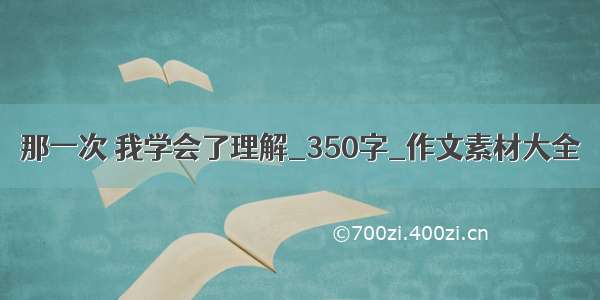 那一次 我学会了理解_350字_作文素材大全

©700zi.400zi.cn